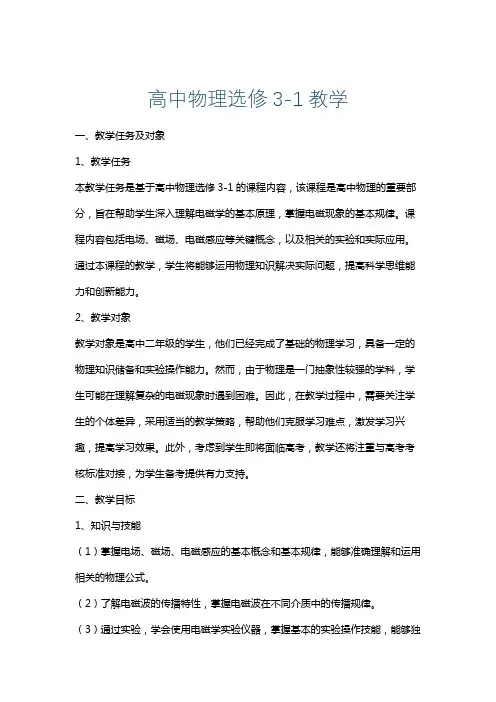 高中物理选修 3-1 教学

一、教学任务及对象

1、教学任务

本教学任务是基于高中物理选修 3-1 的课程内容，该课程是高中物理的重要部分，旨在帮助学生深入理解电磁学的基本原理，掌握电磁现象的基本规律。课程内容包括电场、磁场、电磁感应等关键概念，以及相关的实验和实际应用。通过本课程的教学，学生将能够运用物理知识解决实际问题，提高科学思维能力和创新能力。

2、教学对象

教学对象是高中二年级的学生，他们已经完成了基础的物理学习，具备一定的物理知识储备和实验操作能力。然而，由于物理是一门抽象性较强的学科，学生可能在理解复杂的电磁现象时遇到困难。因此，在教学过程中，需要关注学生的个体差异，采用适当的教学策略，帮助他们克服学习难点，激发学习兴趣，提高学习效果。此外，考虑到学生即将面临高考，教学还将注重与高考考核标准对接，为学生备考提供有力支持。

二、教学目标

1、知识与技能

（1）掌握电场、磁场、电磁感应的基本概念和基本规律，能够准确理解和运用相关的物理公式。

（2）了解电磁波的传播特性，掌握电磁波在不同介质中的传播规律。

（3）通过实验，学会使用电磁学实验仪器，掌握基本的实验操作技能，能够独